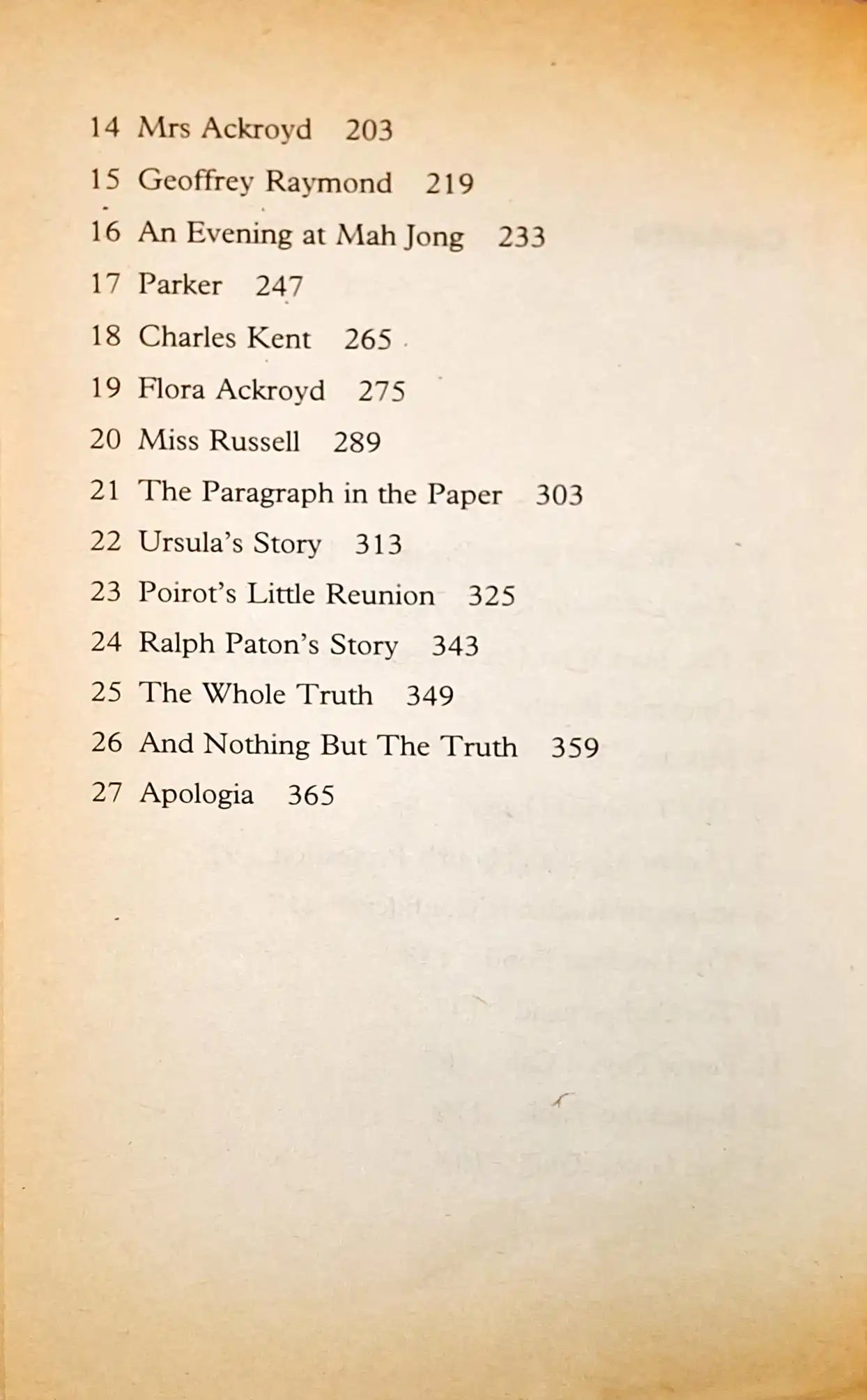 14 Mrs Ackroyd 203
15 Geoffrey Raymond 219
16 An Evening at Mah Jong 233
17 Parker 247
18 Charles Kent 265
19 Flora Ackroyd 275
20 Miss Russell 289
21 The Paragraph in the Paper 303
22 Ursula's Story 313
23 Poirot's Little Reunion 325
24 Ralph Paton's Story 343
25 The Whole Truth 349
26 And Nothing But The Truth 359
27 Apologia 365